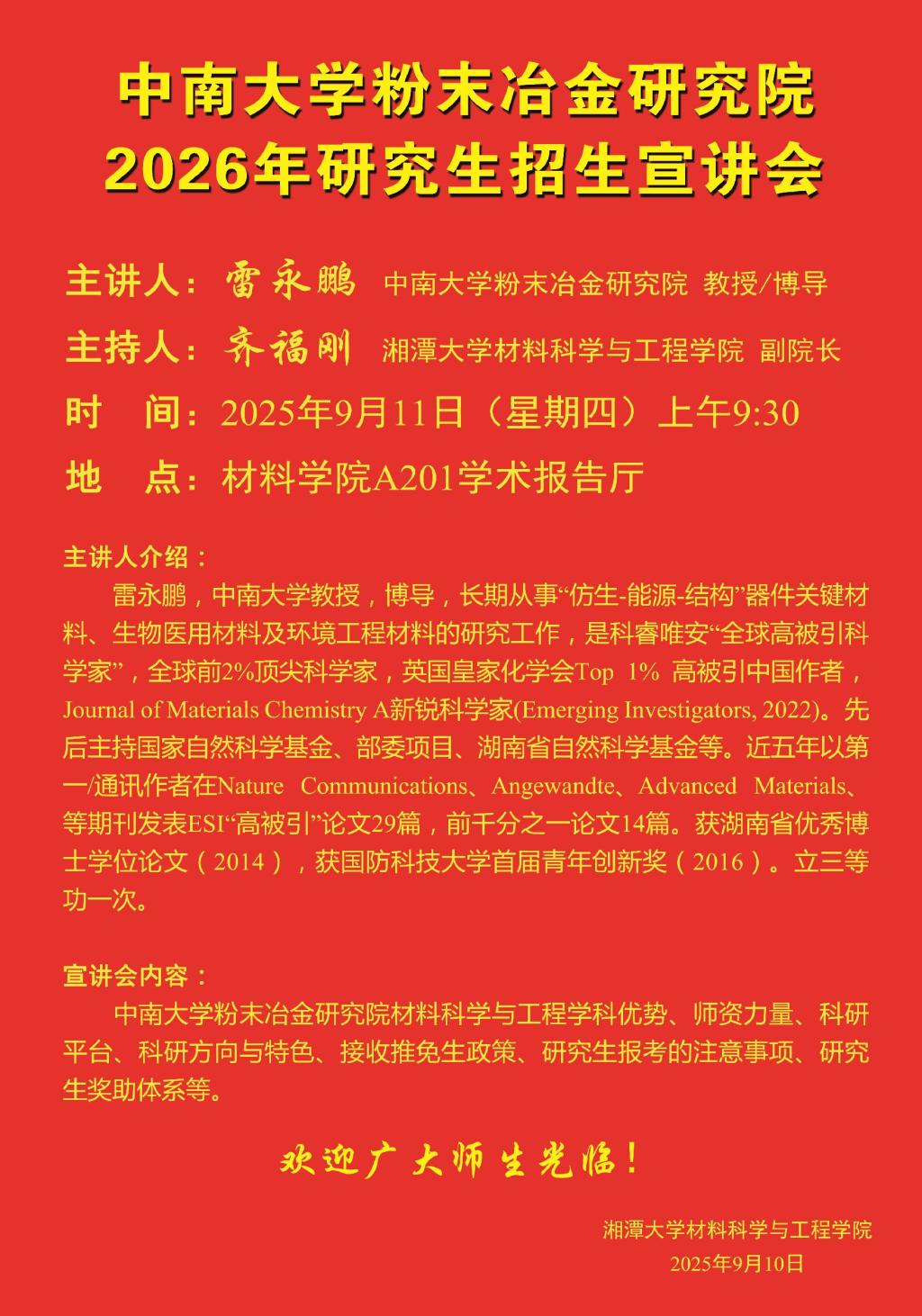 中南大学粉末冶金研究院
2026年研究生招生宣讲会

主讲人：雷永鹏 中南大学粉末冶金研究院 教授/博导

主持人：齐福刚 湘潭大学材料科学与工程学院 副院长

时 间：2025年9月11日（星期四）上午9:30

地 点：材料学院A201学术报告厅

主讲人介绍：

雷永鹏，中南大学教授，博导，长期从事“仿生-能源-结构”器件关键材料、生物医用材料及环境工程材料的研究工作，是科睿唯安“全球高被引科学家”，全球前2%顶尖科学家，英国皇家化学会Top 1% 高被引中国作者，Journal of Materials Chemistry A新锐科学家(Emerging Investigators, 2022)。先后主持国家自然科学基金、部委项目、湖南省自然科学基金等。近五年以第一/通讯作者在Nature Communications、Angewandte、Advanced Materials、等期刊发表ESI“高被引”论文29篇，前千分之一论文14篇。获湖南省优秀博士学位论文（2014），获国防科技大学首届青年创新奖（2016）。立三等功一次。

宣讲会内容：

中南大学粉末冶金研究院材料科学与工程学科优势、师资力量、科研平台、科研方向与特色、接收推免生政策、研究生报考的注意事项、研究生奖助体系等。

欢迎广大师生光临！

湘潭大学材料科学与工程学院
2025年9月10日